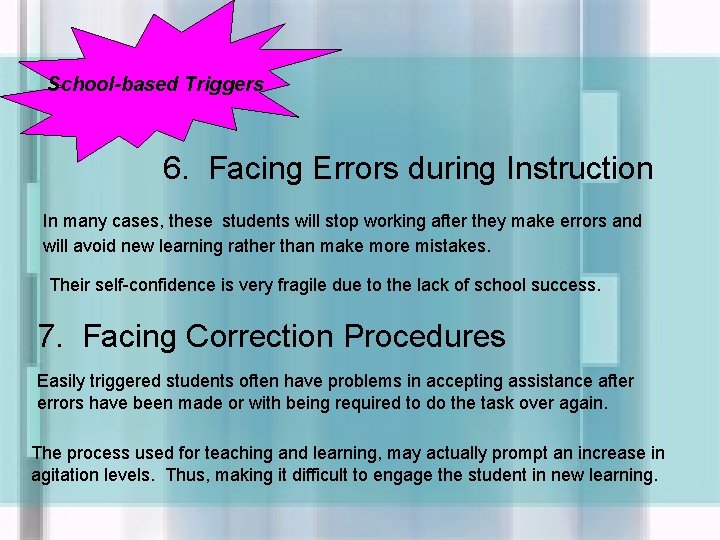 School-based Triggers

6. Facing Errors during Instruction

In many cases, these students will stop working after they make errors and will avoid new learning rather than make more mistakes.

Their self-confidence is very fragile due to the lack of school success.

7. Facing Correction Procedures

Easily triggered students often have problems in accepting assistance after errors have been made or with being required to do the task over again.

The process used for teaching and learning, may actually prompt an increase in agitation levels. Thus, making it difficult to engage the student in new learning.